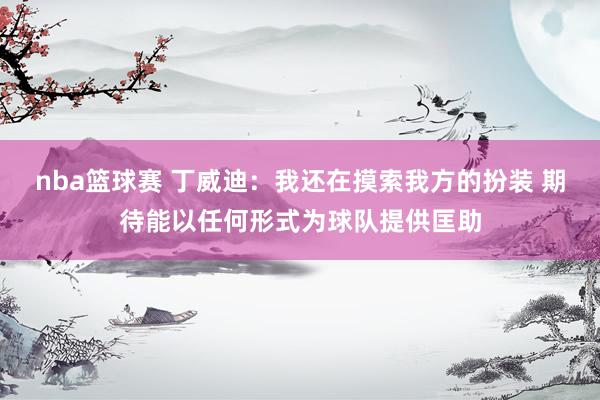 nba篮球赛 丁威迪：我还在摸索我方的扮装 期待能以任何形式为球队提供匡助